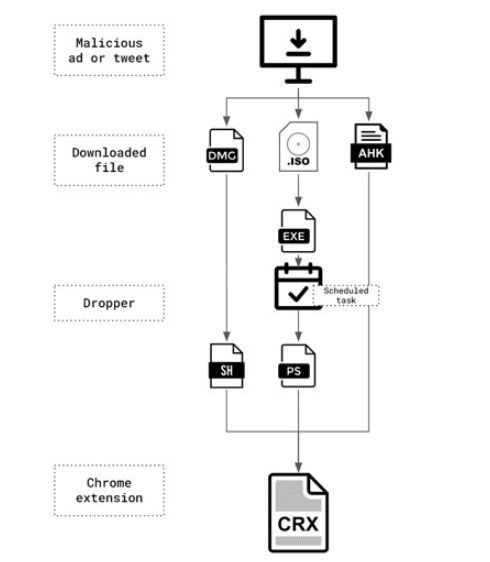 Malicious ad or tweet

Downloaded file

DMG

.ISO

AHK

EXE

Dropper

Scheduled task

SH

PS

Chrome extension

CRX